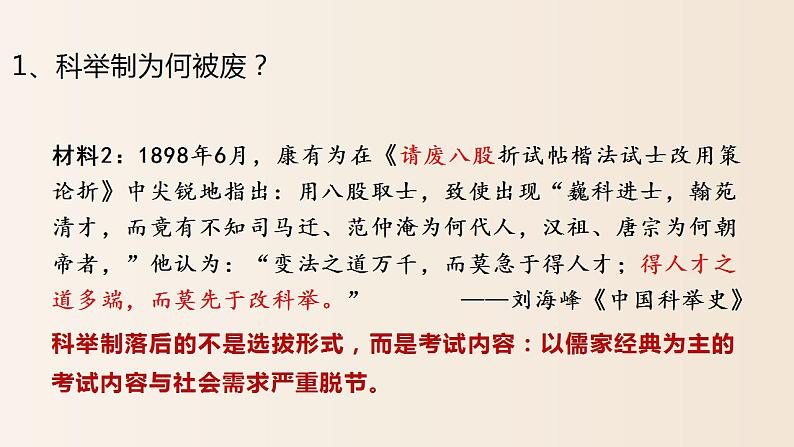 1、科举制为何被废？

材料2：1898年6月，康有为在《请废八股折试帖楷法试士改用策论折》中尖锐地指出：用八股取士，致使出现“巍科进士，翰苑清才，而竟有不知司马迁、范仲淹为何代人，汉祖、唐宗为何朝帝者，”他认为：“变法之道万千，而莫急于得人才；得人才之道多端，而莫先于改科举。” ——刘海峰《中国科举史》

科举制落后的不是选拔形式，而是考试内容：以儒家经典为主的考试内容与社会需求严重脱节。